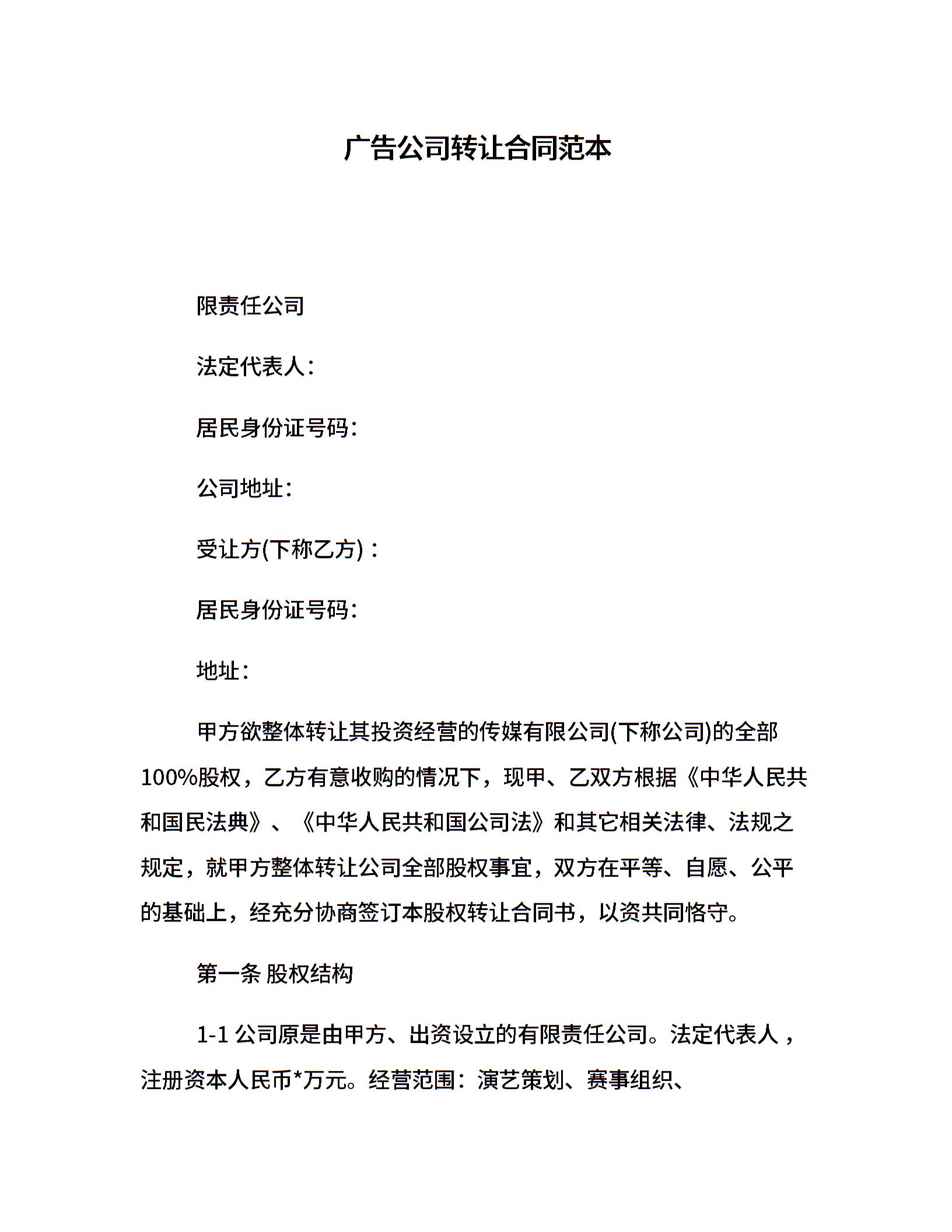 广告公司转让合同范本

限责任公司

法定代表人：

居民身份证号码：

公司地址：

受让方(下称乙方)：

居民身份证号码：

地址：

甲方欲整体转让其投资经营的传媒有限公司(下称公司)的全部100%股权，乙方有意收购的情况下，现甲、乙双方根据《中华人民共和国民法典》、《中华人民共和国公司法》和其它相关法律、法规之规定，就甲方整体转让公司全部股权事宜，双方在平等、自愿、公平的基础上，经充分协商签订本股权转让合同书，以资共同恪守。

第一条 股权结构

1-1 公司原是由甲方、出资设立的有限责任公司。法定代表人，注册资本人民币*万元。经营范围：演艺策划、赛事组织、